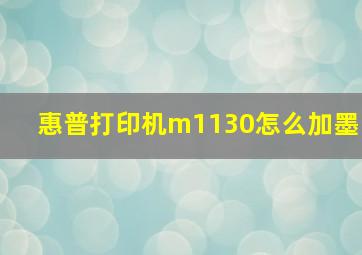 惠普打印机m1130怎么加墨